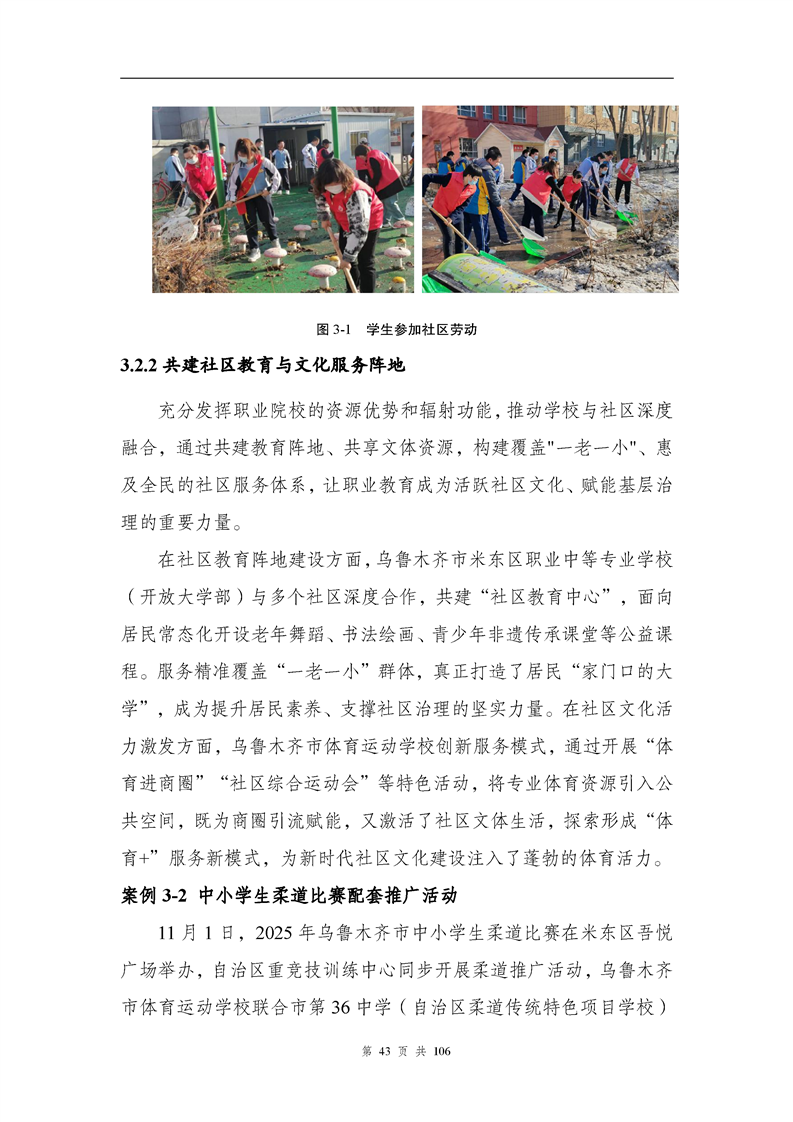 图 3-1　学生参加社区劳动

3.2.2 共建社区教育与文化服务阵地

充分发挥职业院校的资源优势和辐射功能，推动学校与社区深度融合，通过共建教育阵地、共享文体资源，构建覆盖"一老一小"、惠及全民的社区服务体系，让职业教育成为活跃社区文化、赋能基层治理的重要力量。

在社区教育阵地建设方面，乌鲁木齐市米东区职业中等专业学校（开放大学部）与多个社区深度合作，共建“社区教育中心”，面向居民常态化开设老年舞蹈、书法绘画、青少年非遗传承课堂等公益课程。服务精准覆盖“一老一小”群体，真正打造了居民“家门口的大学”，成为提升居民素养、支撑社区治理的坚实力量。在社区文化活力激发方面，乌鲁木齐市体育运动学校创新服务模式，通过开展“体育进商圈”“社区综合运动会”等特色活动，将专业体育资源引入公共空间，既为商圈引流赋能，又激活了社区文体生活，探索形成“体育+”服务新模式，为新时代社区文化建设注入了蓬勃的体育活力。

案例 3-2 中小学生柔道比赛配套推广活动

11 月 1 日，2025 年乌鲁木齐市中小学生柔道比赛在米东区吾悦广场举办，自治区重竞技训练中心同步开展柔道推广活动，乌鲁木齐市体育运动学校联合市第 36 中学（自治区柔道传统特色项目学校）

第 43 页 共 106